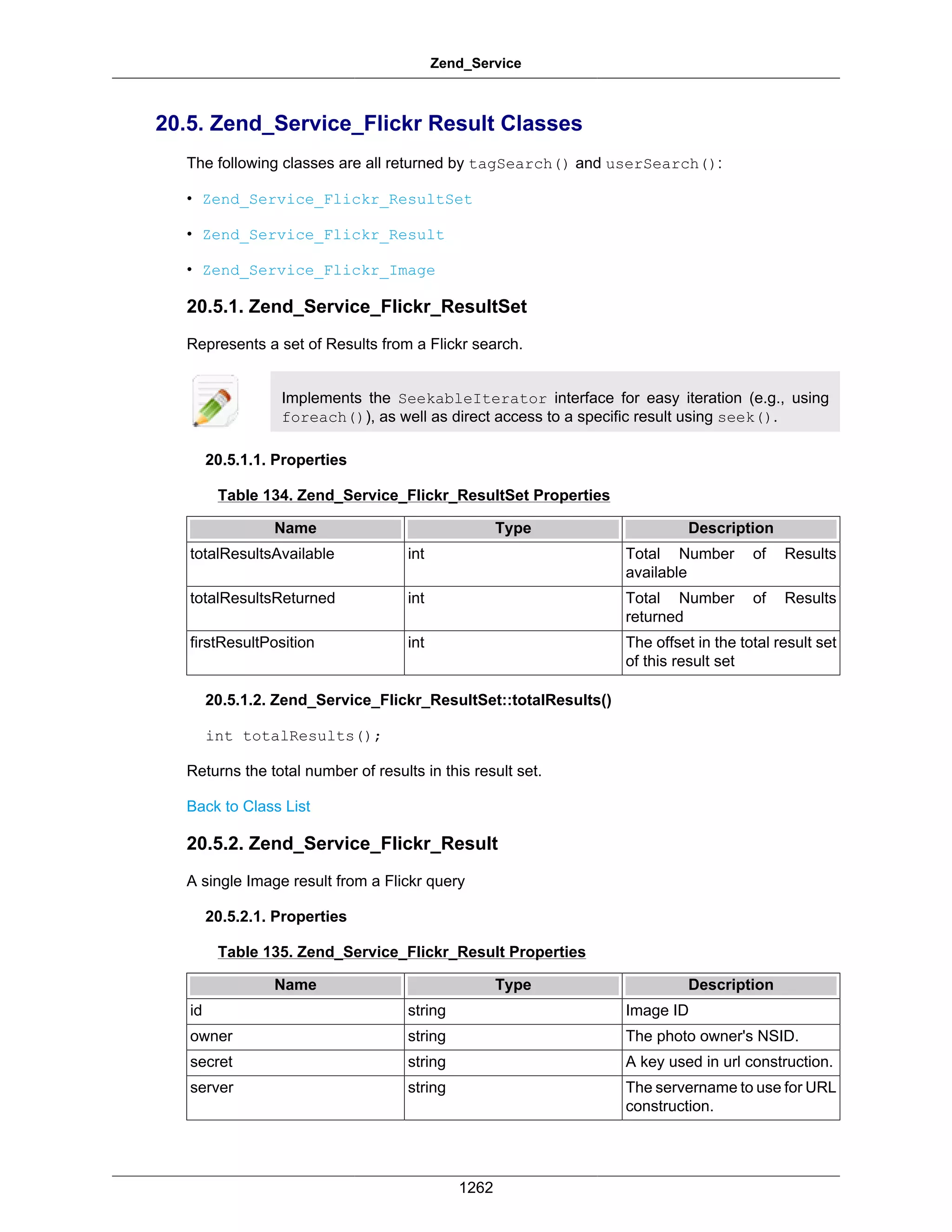 Zend_Service

20.5. Zend_Service_Flickr Result Classes

The following classes are all returned by tagSearch() and userSearch():

• Zend_Service_Flickr_ResultSet

• Zend_Service_Flickr_Result

• Zend_Service_Flickr_Image

20.5.1. Zend_Service_Flickr_ResultSet

Represents a set of Results from a Flickr search.

Implements the SeekableIterator interface for easy iteration (e.g., using foreach()), as well as direct access to a specific result using seek().

20.5.1.1. Properties

Table 134. Zend_Service_Flickr_ResultSet Properties

| Name | Type | Description |
|---|---|---|
| totalResultsAvailable | int | Total Number of Results available |
| totalResultsReturned | int | Total Number of Results returned |
| firstResultPosition | int | The offset in the total result set of this result set |

20.5.1.2. Zend_Service_Flickr_ResultSet::totalResults()

int totalResults();

Returns the total number of results in this result set.

Back to Class List

20.5.2. Zend_Service_Flickr_Result

A single Image result from a Flickr query

20.5.2.1. Properties

Table 135. Zend_Service_Flickr_Result Properties

| Name | Type | Description |
|---|---|---|
| id | string | Image ID |
| owner | string | The photo owner's NSID. |
| secret | string | A key used in url construction. |
| server | string | The servername to use for URL construction. |

1262